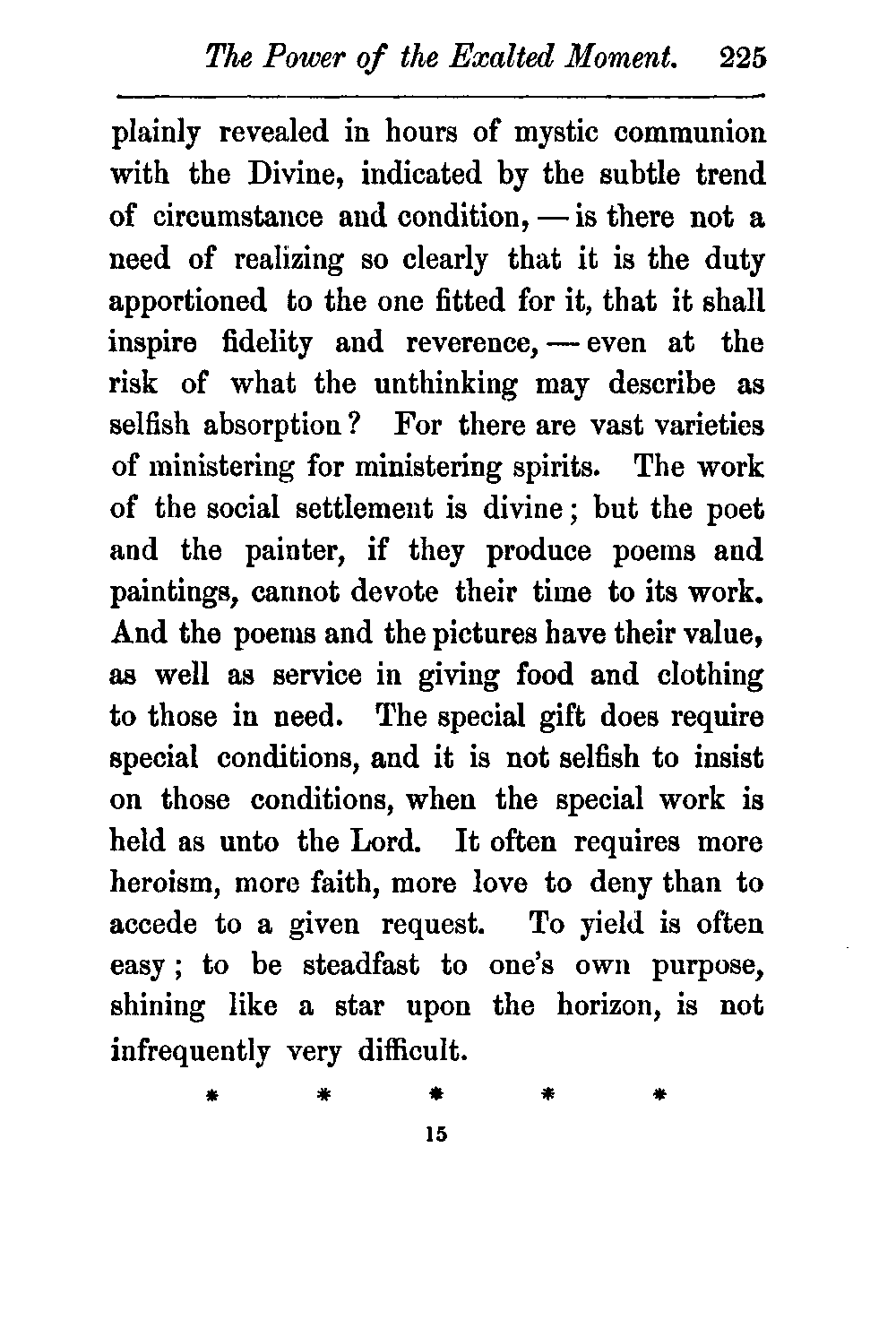 The Power of the Exalted Moment. 225

plainly revealed in hours of mystic communion with the Divine, indicated by the subtle trend of circumstance and condition, — is there not a need of realizing so clearly that it is the duty apportioned to the one fitted for it, that it shall inspire fidelity and reverence, — even at the risk of what the unthinking may describe as selfish absorption? For there are vast varieties of ministering for ministering spirits. The work of the social settlement is divine; but the poet and the painter, if they produce poems and paintings, cannot devote their time to its work. And the poems and the pictures have their value, as well as service in giving food and clothing to those in need. The special gift does require special conditions, and it is not selfish to insist on those conditions, when the special work is held as unto the Lord. It often requires more heroism, more faith, more love to deny than to accede to a given request. To yield is often easy; to be steadfast to one's own purpose, shining like a star upon the horizon, is not infrequently very difficult.

* * * * *

15